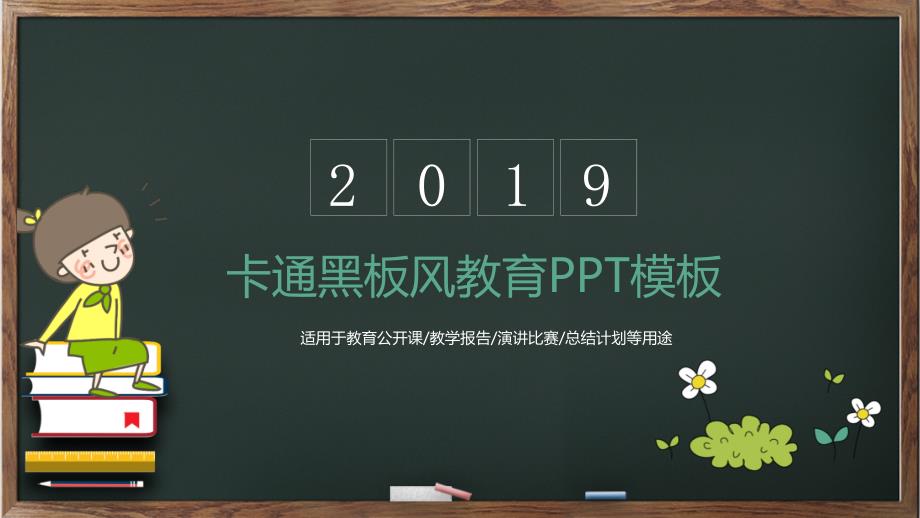 2 0 1 9

卡通黑板风教育PPT模板

适用于教育公开课/教学报告/演讲比赛/总结计划等用途